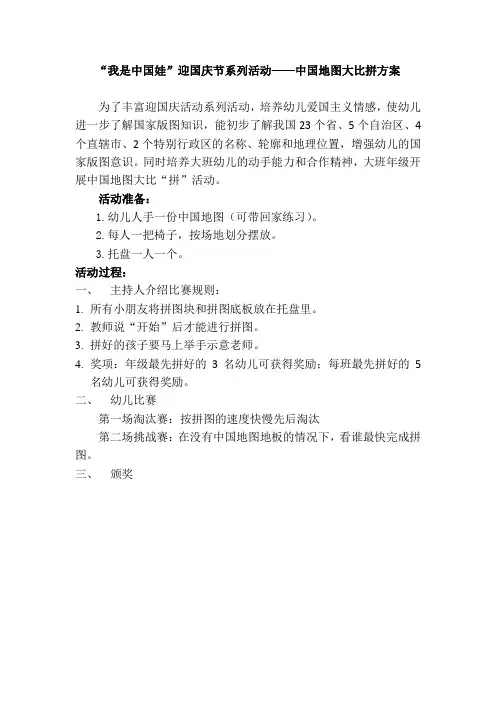 “我是中国娃”迎国庆节系列活动——中国地图大比拼方案

为了丰富迎国庆活动系列活动，培养幼儿爱国主义情感，使幼儿进一步了解国家版图知识，能初步了解我国 23 个省、5 个自治区、4 个直辖市、2 个特别行政区的名称、轮廓和地理位置，增强幼儿的国家版图意识。同时培养大班幼儿的动手能力和合作精神，大班年级开展中国地图大比“拼”活动。

活动准备：

1. 幼儿人手一份中国地图（可带回家练习）。

2. 每人一把椅子，按场地划分摆放。

3. 托盘一人一个。

活动过程：

一、 主持人介绍比赛规则：

1. 所有小朋友将拼图块和拼图底板放在托盘里。

2. 教师说“开始”后才能进行拼图。

3. 拼好的孩子要马上举手示意老师。

4. 奖项：年级最先拼好的 3 名幼儿可获得奖励；每班最先拼好的 5 名幼儿可获得奖励。

二、 幼儿比赛

第一场淘汰赛：按拼图的速度快慢先后淘汰

第二场挑战赛：在没有中国地图地板的情况下，看谁最快完成拼图。

三、 颁奖